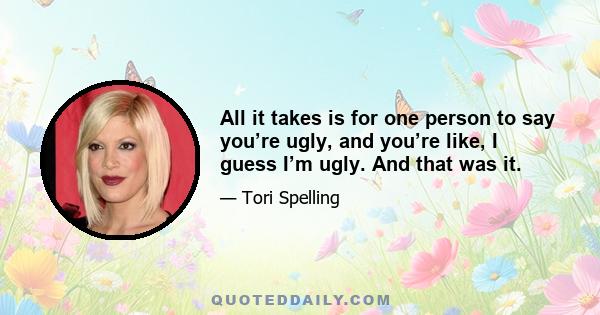 All it takes is for one person to say you’re ugly, and you’re like, I guess I’m ugly. And that was it.

— Tori Spelling

QUOTEDDAILY.COM